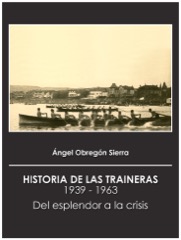 Ángel Obregón Sierra

HISTORIA DE LAS TRAINERAS
1939 - 1963
Del esplendor a la crisis